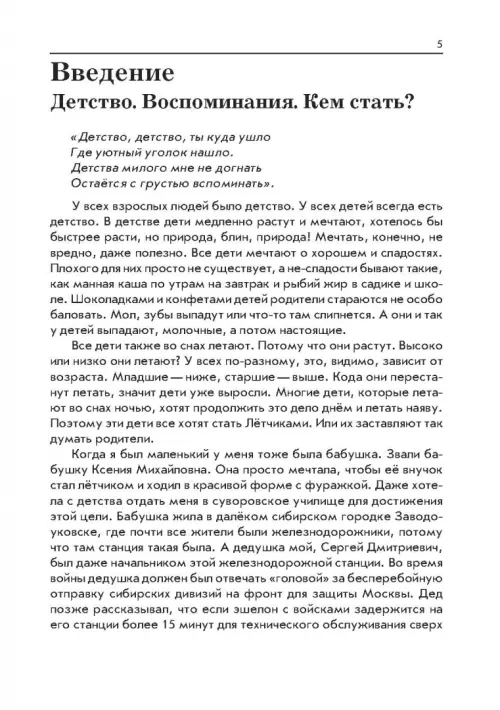 5

Введение

Детство. Воспоминания. Кем стать?

«Детство, детство, ты куда ушло
Где уютный уголок нашло.
Детства милого мне не догнать
Остаётся с грустью вспоминать».

У всех взрослых людей было детство. У всех детей всегда есть детство. В детстве дети медленно растут и мечтают, хотелось бы быстрее расти, но природа, блин, природа! Мечтать, конечно, не вредно, даже полезно. Все дети мечтают о хорошем и сладостях. Плохого для них просто не существует, а не-сладости бывают такие, как манная каша по утрам на завтрак и рыбий жир в садике и школе. Шоколадками и конфетами детей родители стараются не особо баловать. Мол, зубы выпадут или что-то там слипнется. А они и так у детей выпадают, молочные, а потом настоящие.

Все дети также во снах летают. Потому что они растут. Высоко или низко они летают? У всех по-разному, это, видимо, зависит от возраста. Младшие — ниже, старшие — выше. Кода они перестанут летать, значит дети уже выросли. Многие дети, которые летают во снах ночью, хотят продолжить это дело днём и летать наяву. Поэтому эти дети все хотят стать Лётчиками. Или их заставляют так думать родители.

Когда я был маленький у меня тоже была бабушка. Звали бабушку Ксения Михайловна. Она просто мечтала, чтобы её внучок стал лётчиком и ходил в красивой форме с фуражкой. Даже хотела с детства отдать меня в суворовское училище для достижения этой цели. Бабушка жила в далёком сибирском городке Заводоуковске, где почти все жители были железнодорожники, потому что там станция такая была. А дедушка мой, Сергей Дмитриевич, был даже начальником этой железнодорожной станции. Во время войны дедушка должен был отвечать «головой» за бесперебойную отправку сибирских дивизий на фронт для защиты Москвы. Дед позже рассказывал, что если эшелон с войсками задержится на его станции более 15 минут для технического обслуживания сверх